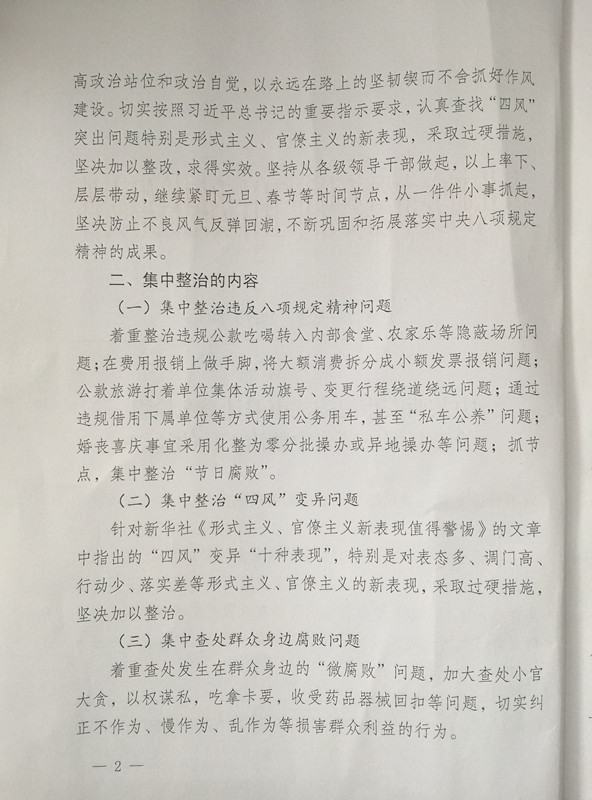 高政治站位和政治自觉，以永远在路上的坚韧锲而不舍抓好作风建设。切实按照习近平总书记的重要指示要求，认真查找“四风”突出问题特别是形式主义、官僚主义的新表现，采取过硬措施，坚决加以整改，求得实效。坚持从各级领导干部做起，以上率下、层层带动，继续紧盯元旦、春节等时间节点，从一件件小事抓起，坚决防止不良风气反弹回潮，不断巩固和拓展落实中央八项规定精神的成果。

二、集中整治的内容

（一）集中整治违反八项规定精神问题

着重整治违规公款吃喝转入内部食堂、农家乐等隐蔽场所问题；在费用报销上做手脚，将大额消费拆分成小额发票报销问题；公款旅游打着单位集体活动旗号、变更行程绕道绕远问题；通过违规借用下属单位等方式使用公务用车，甚至“私车公养”问题；婚丧喜庆事宜采用化整为零分批操办或异地操办等问题；抓节点，集中整治“节日腐败”。

（二）集中整治“四风”变异问题

针对新华社《形式主义、官僚主义新表现值得警惕》的文章中指出的“四风”变异“十种表现”，特别是对表态多、调门高、行动少、落实差等形式主义、官僚主义的新表现，采取过硬措施，坚决加以整治。

（三）集中查处群众身边腐败问题

着重查处发生在群众身边的“微腐败”问题，加大查处小官大贪，以权谋私，吃拿卡要，收受药品器械回扣等问题，切实纠正不作为、慢作为、乱作为等损害群众利益的行为。

— 2 —